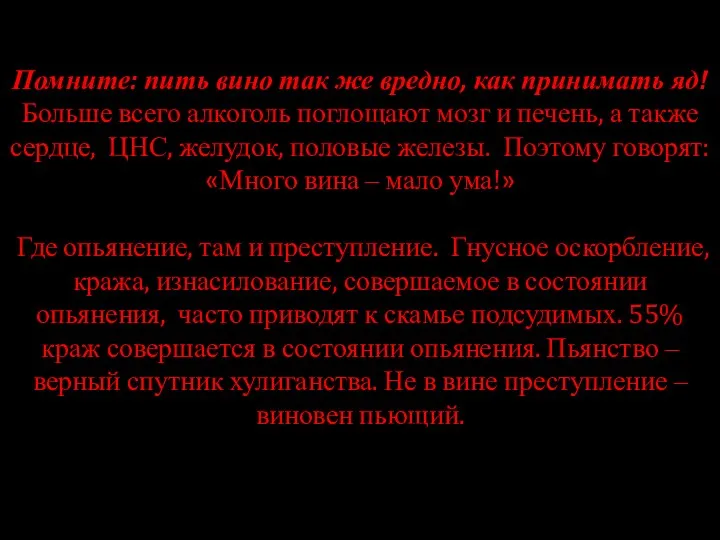 Помните: пить вино так же вредно, как принимать яд! Больше всего алкоголь поглощают мозг и печень, а также сердце, ЦНС, желудок, половые железы. Поэтому говорят: «Много вина – мало ума!»

Где опьянение, там и преступление. Гнусное оскорбление, кража, изнасилование, совершаемое в состоянии опьянения, часто приводят к скамье подсудимых. 55% краж совершается в состоянии опьянения. Пьянство – верный спутник хулиганства. Не в вине преступление – виновен пьющий.